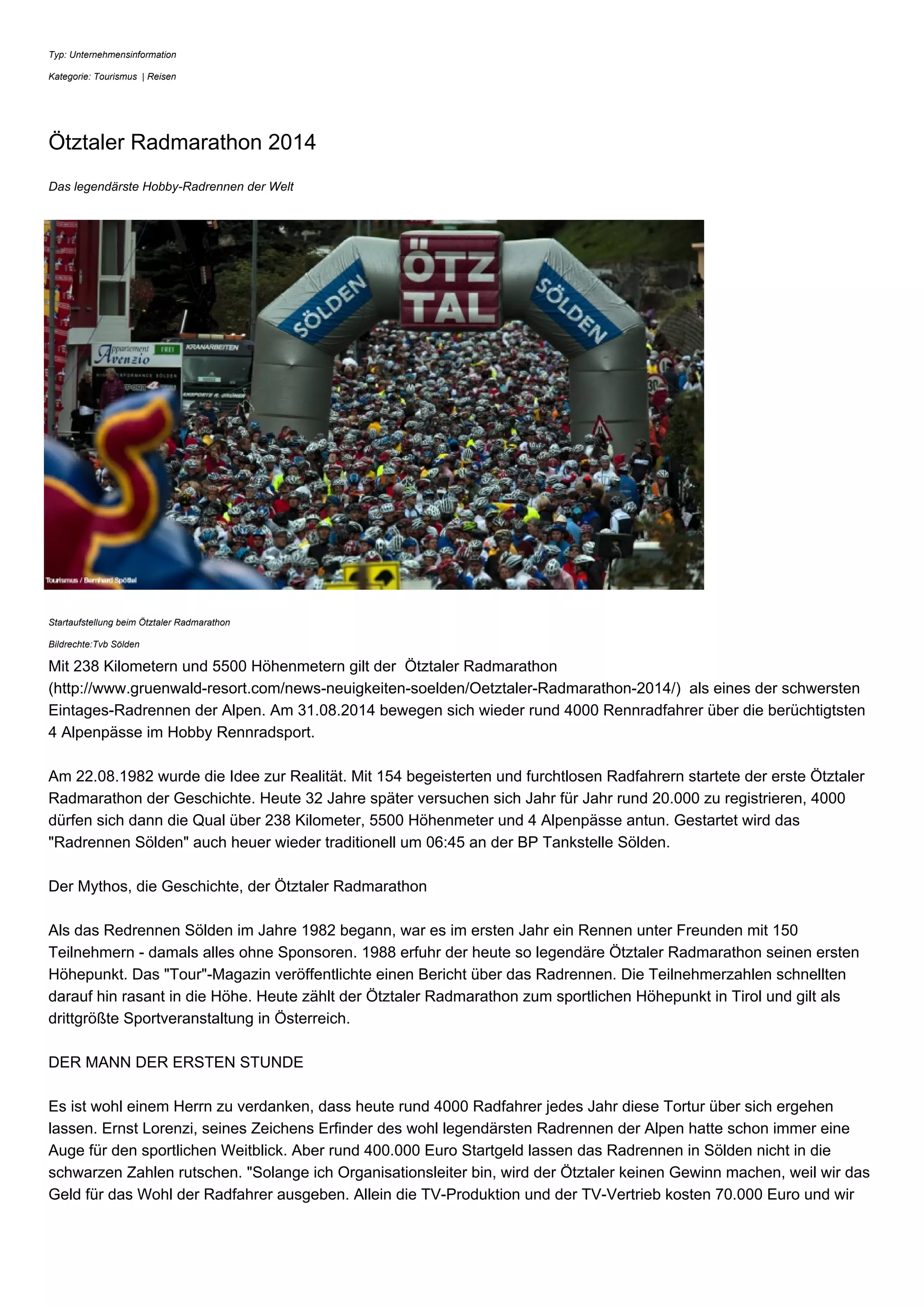 Typ: Unternehmensinformation

Kategorie: Tourismus | Reisen

Ötztaler Radmarathon 2014

Das legendärste Hobby-Radrennen der Welt

SÖLDEN ÖTZ TAL SÖLDEN

Appartement Avenzio FREI

KRANARBEITEN

Tourismus / Bernhard Spöttel

Startaufstellung beim Ötztaler Radmarathon

Bildrechte:Tvb Sölden

Mit 238 Kilometern und 5500 Höhenmetern gilt der Ötztaler Radmarathon (http://www.gruenwald-resort.com/news-neuigkeiten-soelden/Oetztaler-Radmarathon-2014/) als eines der schwersten Eintages-Radrennen der Alpen. Am 31.08.2014 bewegen sich wieder rund 4000 Rennradfahrer über die berüchtigtsten 4 Alpenpässe im Hobby Rennradsport.

Am 22.08.1982 wurde die Idee zur Realität. Mit 154 begeisterten und furchtlosen Radfahrern startete der erste Ötztaler Radmarathon der Geschichte. Heute 32 Jahre später versuchen sich Jahr für Jahr rund 20.000 zu registrieren, 4000 dürfen sich dann die Qual über 238 Kilometer, 5500 Höhenmeter und 4 Alpenpässe antun. Gestartet wird das "Radrennen Sölden" auch heuer wieder traditionell um 06:45 an der BP Tankstelle Sölden.

Der Mythos, die Geschichte, der Ötztaler Radmarathon

Als das Redrennen Sölden im Jahre 1982 begann, war es im ersten Jahr ein Rennen unter Freunden mit 150 Teilnehmern - damals alles ohne Sponsoren. 1988 erfuhr der heute so legendäre Ötztaler Radmarathon seinen ersten Höhepunkt. Das "Tour"-Magazin veröffentlichte einen Bericht über das Radrennen. Die Teilnehmerzahlen schnellten darauf hin rasant in die Höhe. Heute zählt der Ötztaler Radmarathon zum sportlichen Höhepunkt in Tirol und gilt als drittgrößte Sportveranstaltung in Österreich.

DER MANN DER ERSTEN STUNDE

Es ist wohl einem Herrn zu verdanken, dass heute rund 4000 Radfahrer jedes Jahr diese Tortur über sich ergehen lassen. Ernst Lorenzi, seines Zeichens Erfinder des wohl legendärsten Radrennen der Alpen hatte schon immer eine Auge für den sportlichen Weitblick. Aber rund 400.000 Euro Startgeld lassen das Radrennen in Sölden nicht in die schwarzen Zahlen rutschen. "Solange ich Organisationsleiter bin, wird der Ötztaler keinen Gewinn machen, weil wir das Geld für das Wohl der Radfahrer ausgeben. Allein die TV-Produktion und der TV-Vertrieb kosten 70.000 Euro und wir